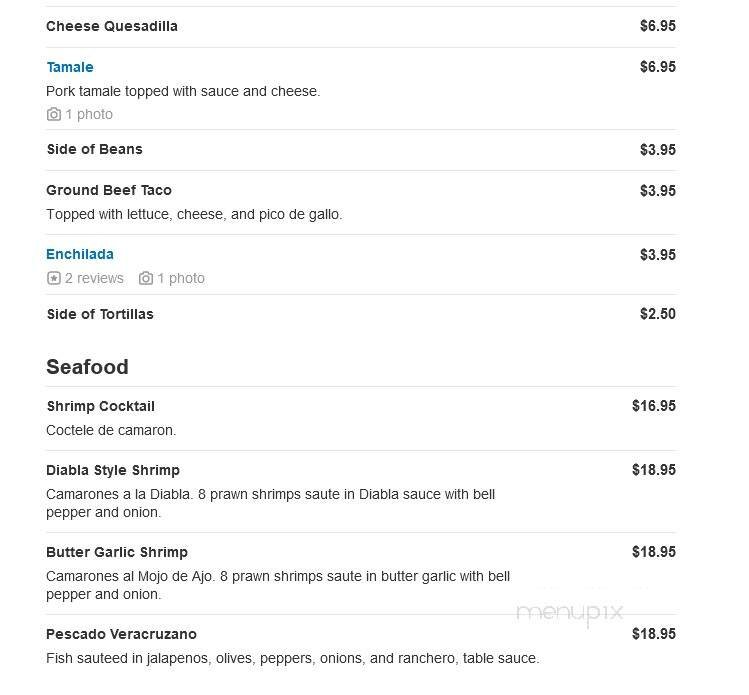 Cheese Quesadilla $6.95

Tamale $6.95
Pork tamale topped with sauce and cheese.
1 photo

Side of Beans $3.95

Ground Beef Taco $3.95
Topped with lettuce, cheese, and pico de gallo.

Enchilada $3.95
2 reviews 1 photo

Side of Tortillas $2.50

Seafood

Shrimp Cocktail $16.95
Coctele de camaron.

Diabla Style Shrimp $18.95
Camarones a la Diabla. 8 prawn shrimps saute in Diabla sauce with bell pepper and onion.

Butter Garlic Shrimp $18.95
Camarones al Mojo de Ajo. 8 prawn shrimps saute in butter garlic with bell pepper and onion.

menupix

Pescado Veracruzano $18.95
Fish sauteed in jalapenos, olives, peppers, onions, and ranchero, table sauce.